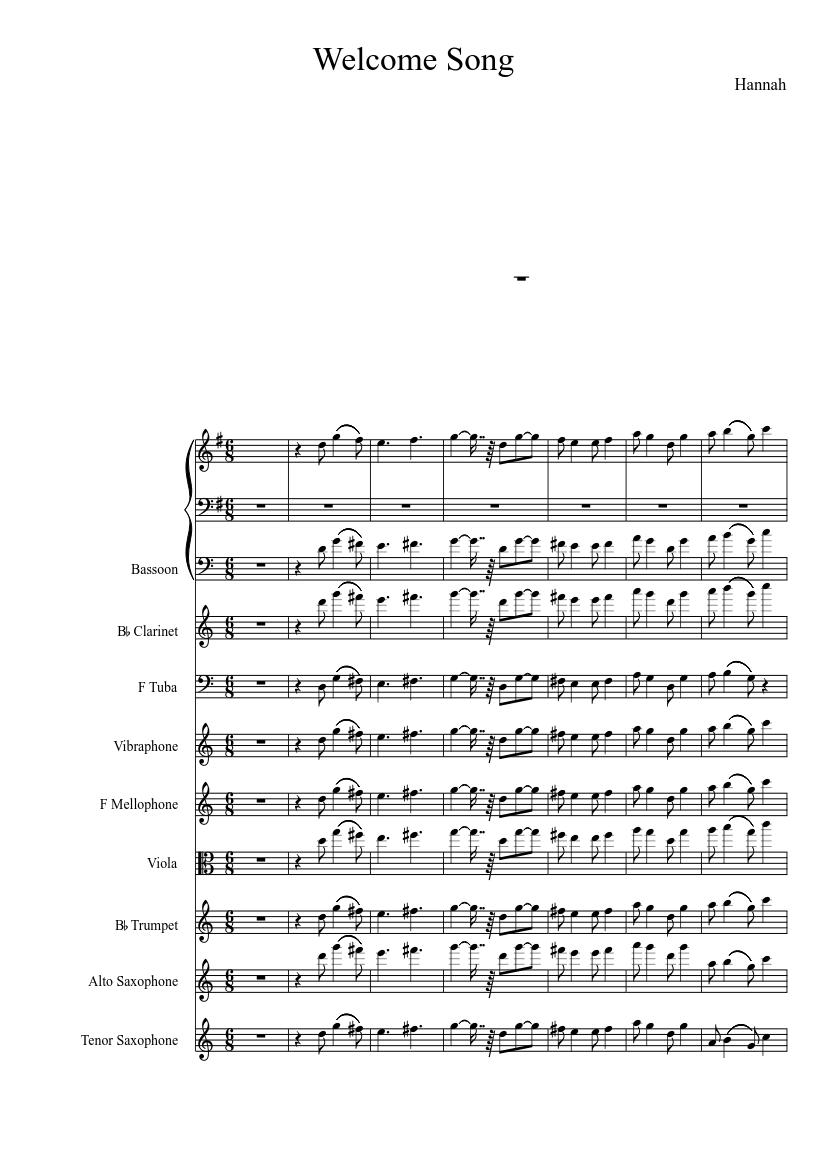 Welcome Song

Hannah

Bassoon

B♭ Clarinet

F Tuba

Vibraphone

F Mellophone

Viola

B♭ Trumpet

Alto Saxophone

Tenor Saxophone